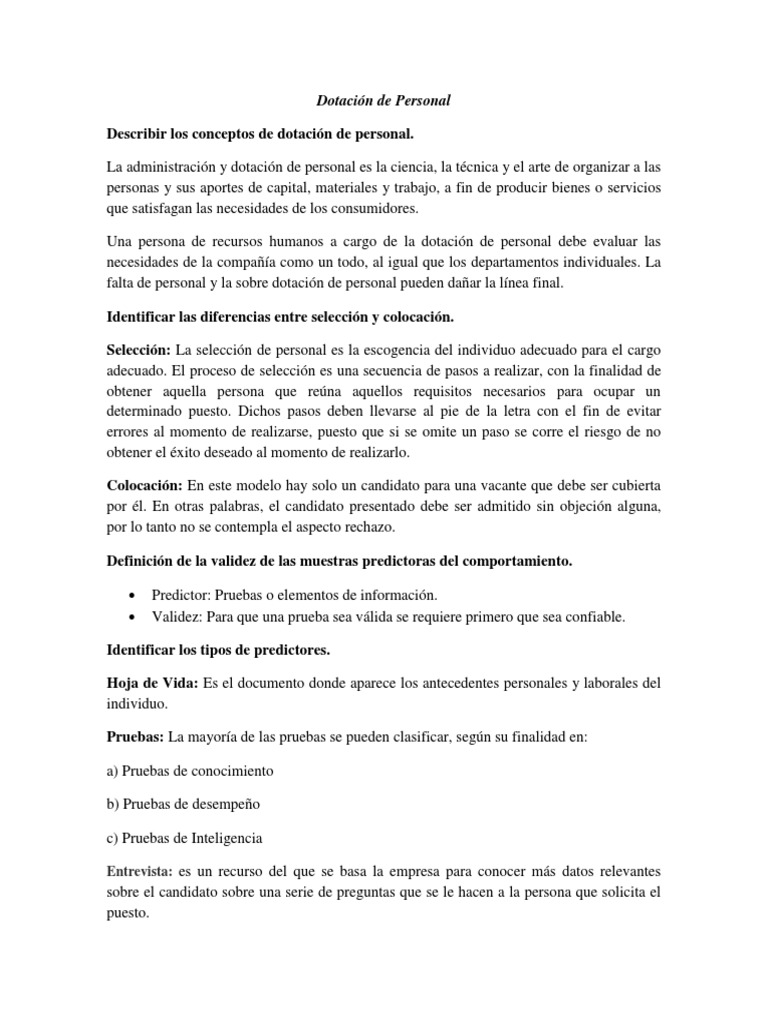 Dotación de Personal

Describir los conceptos de dotación de personal.

La administración y dotación de personal es la ciencia, la técnica y el arte de organizar a las personas y sus aportes de capital, materiales y trabajo, a fin de producir bienes o servicios que satisfagan las necesidades de los consumidores.

Una persona de recursos humanos a cargo de la dotación de personal debe evaluar las necesidades de la compañía como un todo, al igual que los departamentos individuales. La falta de personal y la sobre dotación de personal pueden dañar la línea final.

Identificar las diferencias entre selección y colocación.

Selección: La selección de personal es la escogencia del individuo adecuado para el cargo adecuado. El proceso de selección es una secuencia de pasos a realizar, con la finalidad de obtener aquella persona que reúna aquellos requisitos necesarios para ocupar un determinado puesto. Dichos pasos deben llevarse al pie de la letra con el fin de evitar errores al momento de realizarse, puesto que si se omite un paso se corre el riesgo de no obtener el éxito deseado al momento de realizarlo.

Colocación: En este modelo hay solo un candidato para una vacante que debe ser cubierta por él. En otras palabras, el candidato presentado debe ser admitido sin objeción alguna, por lo tanto no se contempla el aspecto rechazo.

Definición de la validez de las muestras predictoras del comportamiento.

• Predictor: Pruebas o elementos de información.
• Validez: Para que una prueba sea válida se requiere primero que sea confiable.

Identificar los tipos de predictores.

Hoja de Vida: Es el documento donde aparece los antecedentes personales y laborales del individuo.

Pruebas: La mayoría de las pruebas se pueden clasificar, según su finalidad en:

a) Pruebas de conocimiento

b) Pruebas de desempeño

c) Pruebas de Inteligencia

Entrevista: es un recurso del que se basa la empresa para conocer más datos relevantes sobre el candidato sobre una serie de preguntas que se le hacen a la persona que solicita el puesto.